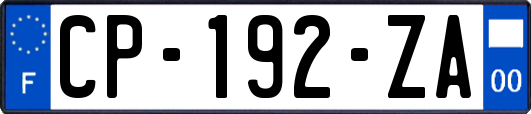 F
CP-192-ZA
00